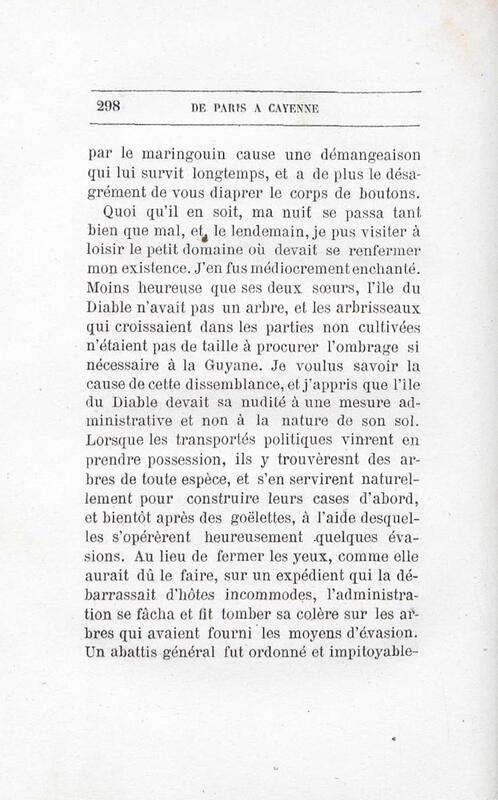 298 DE PARIS A CAYENNE

par le maringouin cause une démangeaison qui lui survit longtemps, et a de plus le désagrément de vous diaprer le corps de boutons.

Quoi qu'il en soit, ma nuit se passa tant bien que mal, et, le lendemain, je pus visiter à loisir le petit domaine où devait se renfermer mon existence. J'en fus médiocrement enchanté. Moins heureuse que ses deux sœurs, l'île du Diable n'avait pas un arbre, et les arbrisseaux qui croissaient dans les parties non cultivées n'étaient pas de taille à procurer l'ombrage si nécessaire à la Guyane. Je voulus savoir la cause de cette dissemblance, et j'appris que l'île du Diable devait sa nudité à une mesure administrative et non à la nature de son sol. Lorsque les transportés politiques vinrent en prendre possession, ils y trouvèresnt des arbres de toute espèce, et s'en servirent naturellement pour construire leurs cases d'abord, et bientôt après des goëlettes, à l'aide desquelles s'opérèrent heureusement quelques évasions. Au lieu de fermer les yeux, comme elle aurait dû le faire, sur un expédient qui la débarrassait d'hôtes incommodes, l'administration se fâcha et fit tomber sa colère sur les arbres qui avaient fourni les moyens d'évasion. Un abattis général fut ordonné et impitoyable-